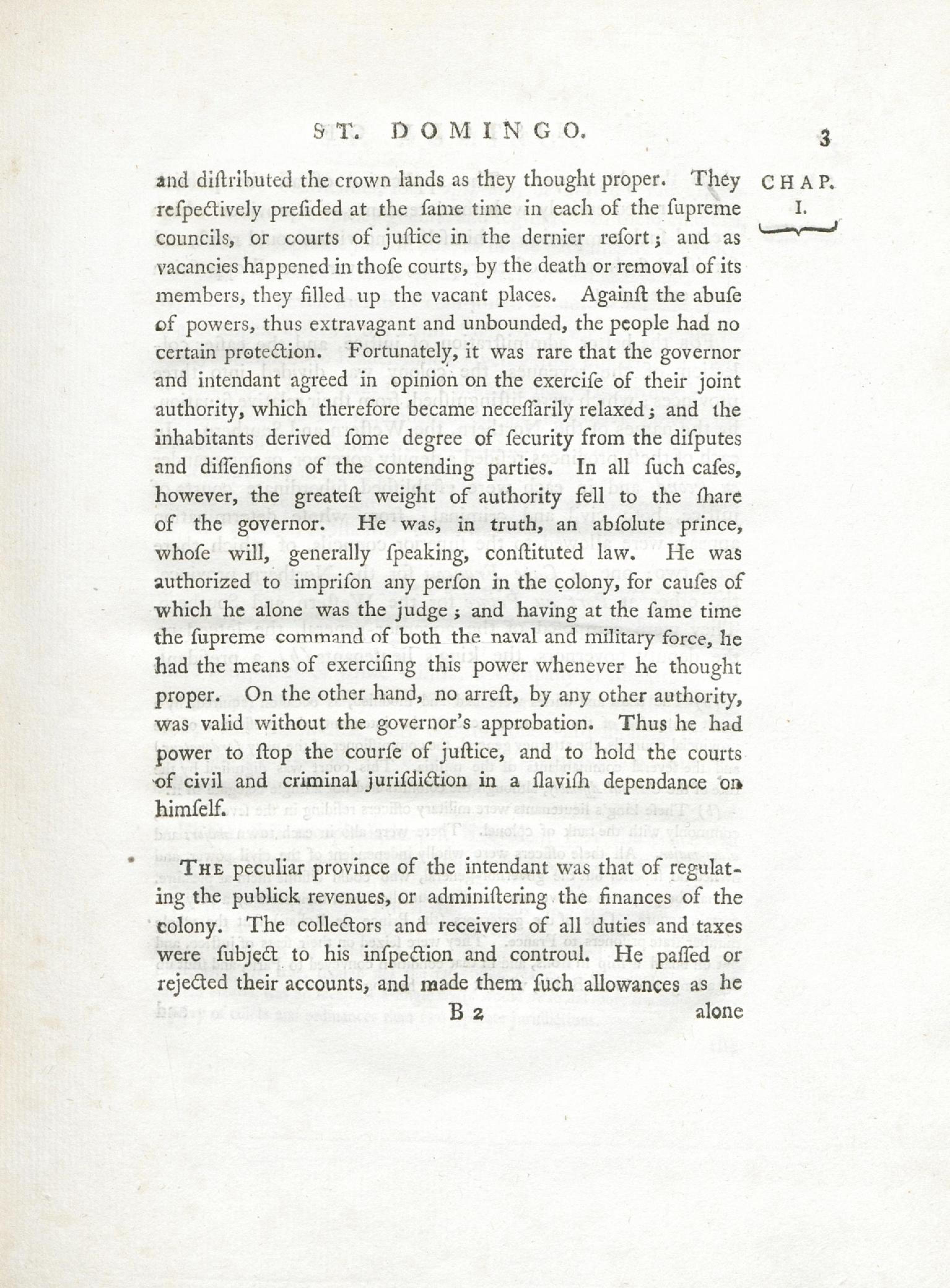 ST. DOMINGO. 3

CHAP. I.

and diſtributed the crown lands as they thought proper. They reſpectively preſided at the ſame time in each of the ſupreme councils, or courts of juſtice in the dernier reſort; and as vacancies happened in thoſe courts, by the death or removal of its members, they filled up the vacant places. Againſt the abuſe of powers, thus extravagant and unbounded, the people had no certain protection. Fortunately, it was rare that the governor and intendant agreed in opinion on the exerciſe of their joint authority, which therefore became neceſſarily relaxed; and the inhabitants derived ſome degree of ſecurity from the diſputes and diſſenſions of the contending parties. In all ſuch caſes, however, the greateſt weight of authority fell to the ſhare of the governor. He was, in truth, an abſolute prince, whoſe will, generally ſpeaking, conſtituted law. He was authorized to impriſon any perſon in the colony, for cauſes of which he alone was the judge; and having at the ſame time the ſupreme command of both the naval and military force, he had the means of exerciſing this power whenever he thought proper. On the other hand, no arreſt, by any other authority, was valid without the governor's approbation. Thus he had power to ſtop the courſe of juſtice, and to hold the courts of civil and criminal juriſdiction in a ſlaviſh dependance on himſelf.

The peculiar province of the intendant was that of regulating the publick revenues, or adminiſtering the finances of the colony. The collectors and receivers of all duties and taxes were ſubject to his inſpection and controul. He paſſed or rejected their accounts, and made them ſuch allowances as he

B 2 alone